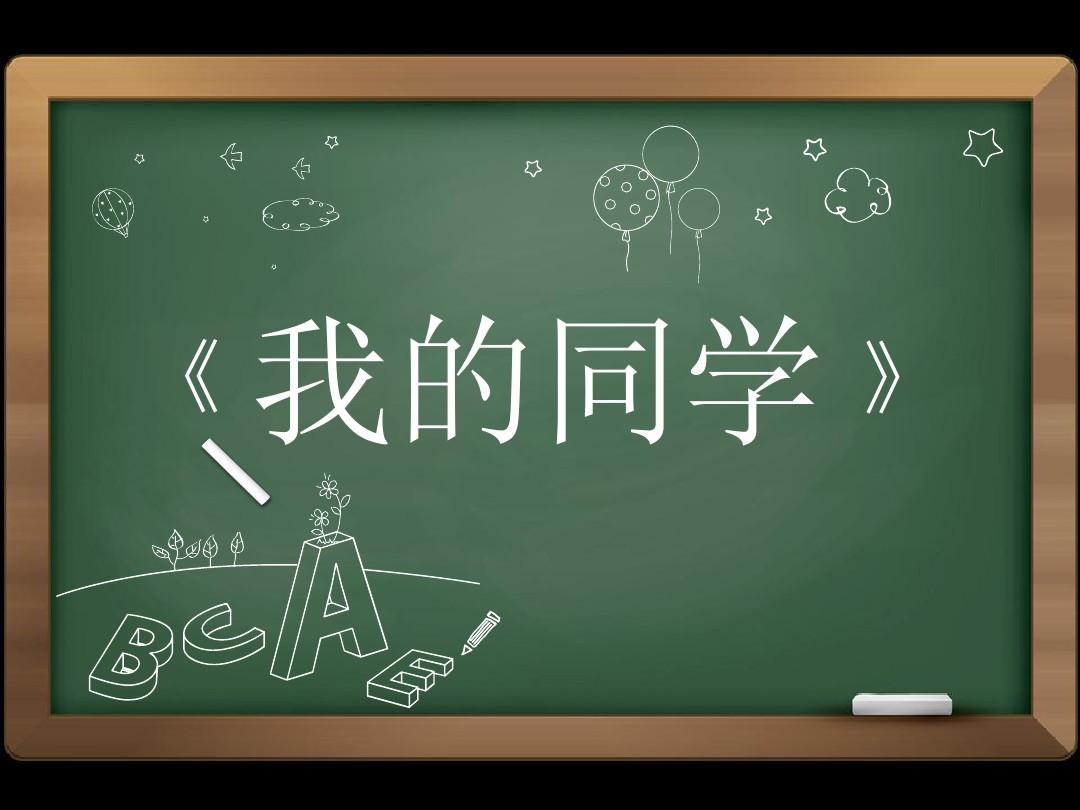 《我的同学》

B C A E